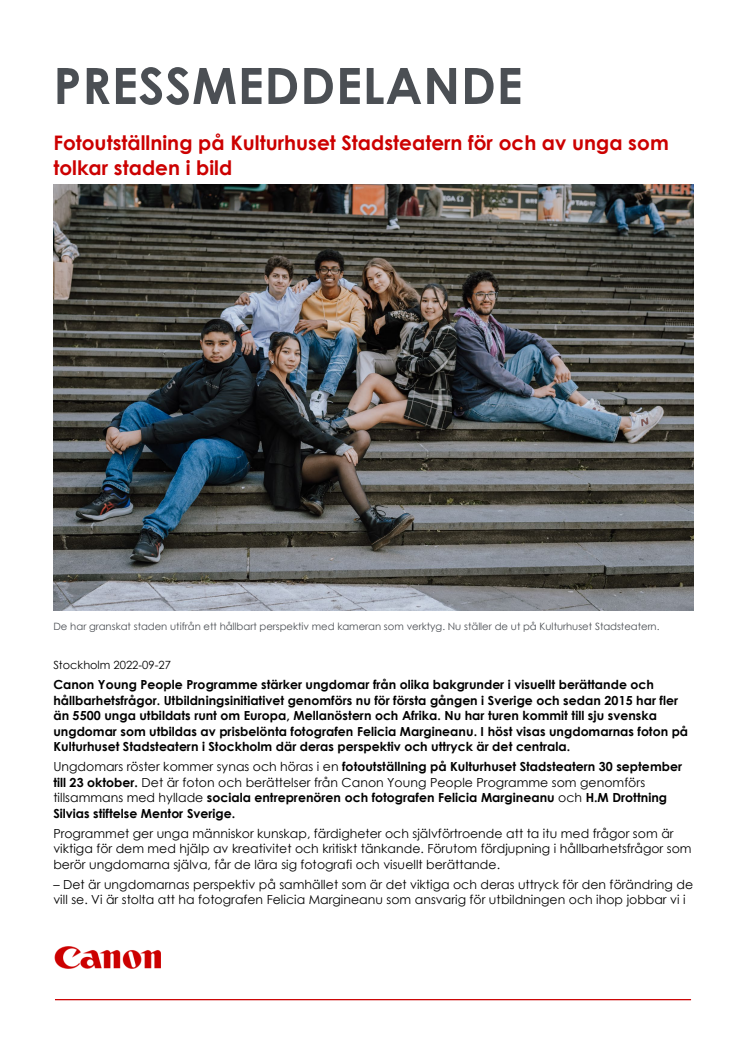 PRESSMEDDELANDE

Fotoutställning på Kulturhuset Stadsteatern för och av unga som tolkar staden i bild

De har granskat staden utifrån ett hållbart perspektiv med kameran som verktyg. Nu ställer de ut på Kulturhuset Stadsteatern.

Stockholm 2022-09-27

Canon Young People Programme stärker ungdomar från olika bakgrunder i visuellt berättande och hållbarhetsfrågor. Utbildningsinitiativet genomförs nu för första gången i Sverige och sedan 2015 har fler än 5500 unga utbildats runt om Europa, Mellanöstern och Afrika. Nu har turen kommit till sju svenska ungdomar som utbildas av prisbelönta fotografen Felicia Margineanu. I höst visas ungdomarnas foton på Kulturhuset Stadsteatern i Stockholm där deras perspektiv och uttryck är det centrala.

Ungdomars röster kommer synas och höras i en fotoutställning på Kulturhuset Stadsteatern 30 september till 23 oktober. Det är foton och berättelser från Canon Young People Programme som genomförs tillsammans med hyllade sociala entreprenören och fotografen Felicia Margineanu och H.M Drottning Silvias stiftelse Mentor Sverige.

Programmet ger unga människor kunskap, färdigheter och självförtroende att ta itu med frågor som är viktiga för dem med hjälp av kreativitet och kritiskt tänkande. Förutom fördjupning i hållbarhetsfrågor som berör ungdomarna själva, får de lära sig fotografi och visuellt berättande.

– Det är ungdomarnas perspektiv på samhället som är det viktiga och deras uttryck för den förändring de vill se. Vi är stolta att ha fotografen Felicia Margineanu som ansvarig för utbildningen och ihop jobbar vi i

Canon